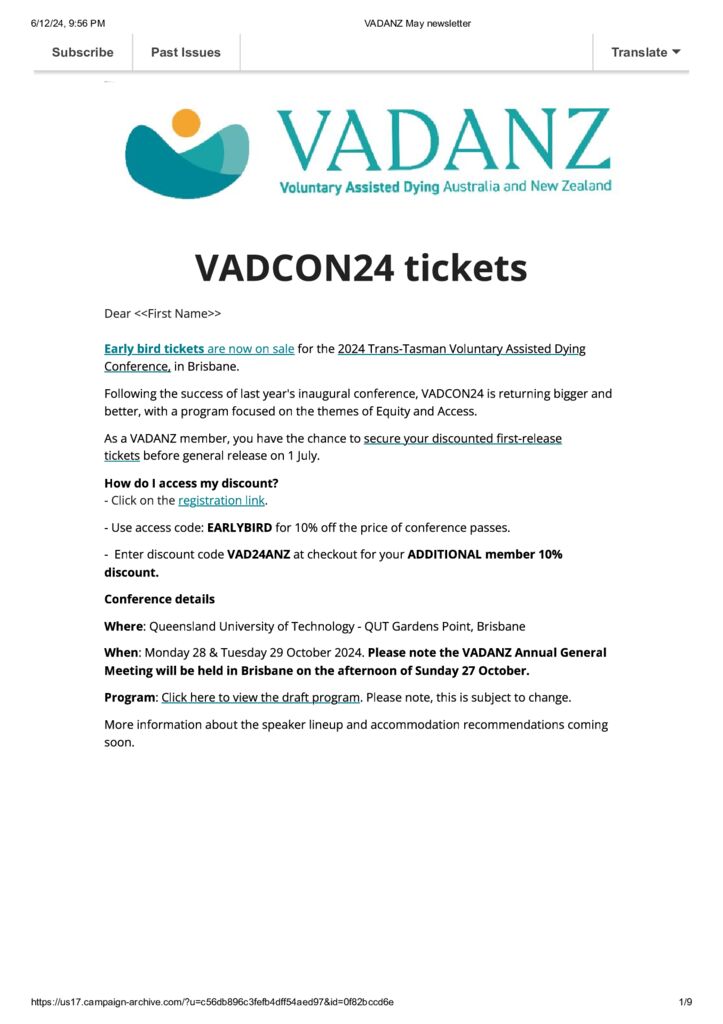 6/12/24, 9:56 PM VADANZ May newsletter

Subscribe Past Issues Translate

VADANZ
Voluntary Assisted Dying Australia and New Zealand

VADCON24 tickets

Dear <<First Name>>

Early bird tickets are now on sale for the 2024 Trans-Tasman Voluntary Assisted Dying Conference, in Brisbane.

Following the success of last year's inaugural conference, VADCON24 is returning bigger and better, with a program focused on the themes of Equity and Access.

As a VADANZ member, you have the chance to secure your discounted first-release tickets before general release on 1 July.

How do I access my discount?
- Click on the registration link.

- Use access code: EARLYBIRD for 10% off the price of conference passes.

- Enter discount code VAD24ANZ at checkout for your ADDITIONAL member 10% discount.

Conference details

Where: Queensland University of Technology - QUT Gardens Point, Brisbane

When: Monday 28 & Tuesday 29 October 2024. Please note the VADANZ Annual General Meeting will be held in Brisbane on the afternoon of Sunday 27 October.

Program: Click here to view the draft program. Please note, this is subject to change.

More information about the speaker lineup and accommodation recommendations coming soon.

https://us17.campaign-archive.com/?u=c56db896c3fefb4dff54aed97&id=0f82bccd6e 1/9